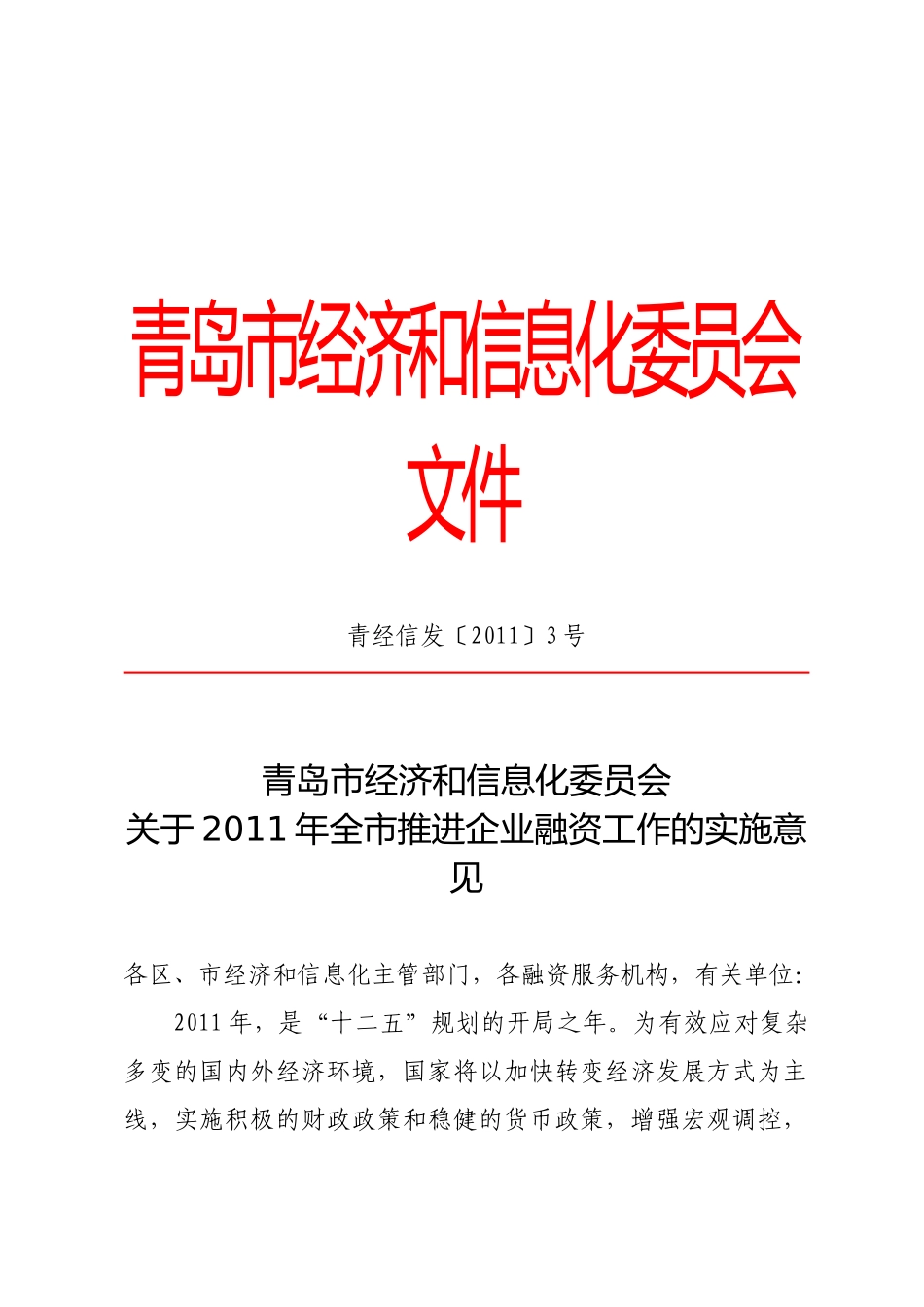 青岛市经济和信息化委员会文件

青经信发〔2011〕3号

青岛市经济和信息化委员会
关于2011年全市推进企业融资工作的实施意见

各区、市经济和信息化主管部门，各融资服务机构，有关单位:

2011年，是“十二五”规划的开局之年。为有效应对复杂多变的国内外经济环境，国家将以加快转变经济发展方式为主线，实施积极的财政政策和稳健的货币政策，增强宏观调控，